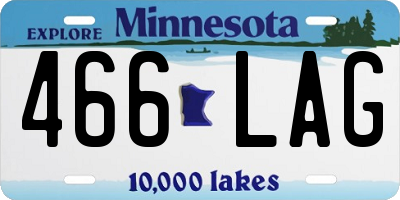 EXPLORE Minnesota

466 LAG

10,000 lakes